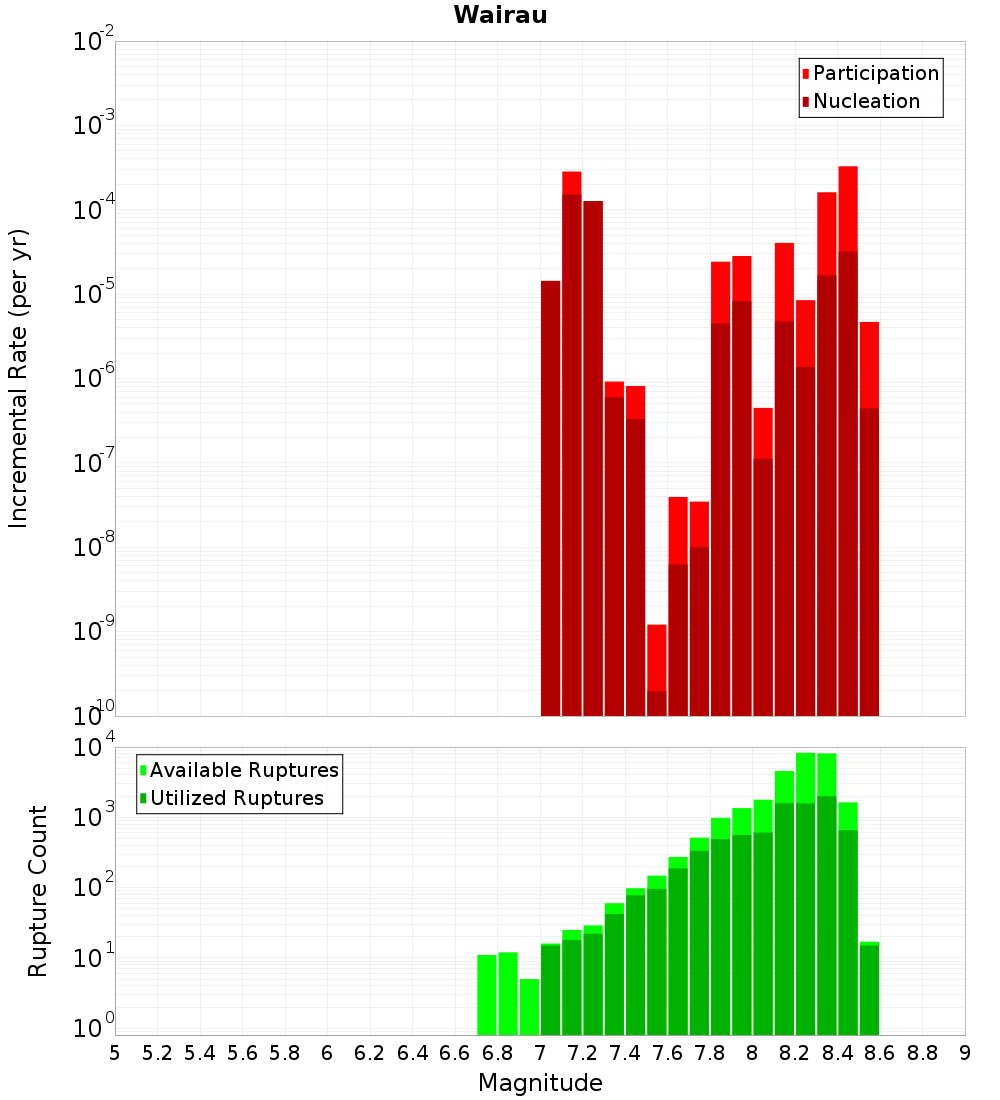 Wairau

Participation
Nucleation

Incremental Rate (per yr)

$10^{-2}$
$10^{-3}$
$10^{-4}$
$10^{-5}$
$10^{-6}$
$10^{-7}$
$10^{-8}$
$10^{-9}$
$10^{-10}$

Available Ruptures
Utilized Ruptures

Rupture Count

$10^{4}$
$10^{3}$
$10^{2}$
$10^{1}$
$10^{0}$

5 5.2 5.4 5.6 5.8 6 6.2 6.4 6.6 6.8 7 7.2 7.4 7.6 7.8 8 8.2 8.4 8.6 8.8 9

Magnitude